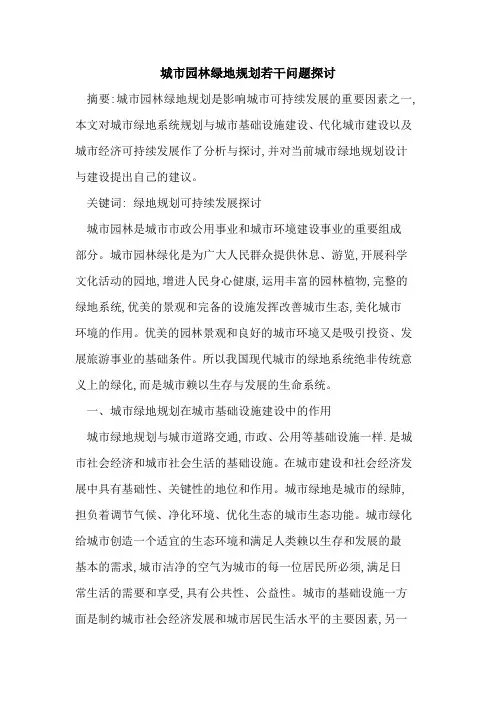 城市园林绿地规划若干问题探讨

摘要:城市园林绿地规划是影响城市可持续发展的重要因素之一,本文对城市绿地系统规划与城市基础设施建设、代化城市建设以及城市经济可持续发展作了分析与探讨,并对当前城市绿地规划设计与建设提出自己的建议。

关键词: 绿地规划可持续发展探讨

城市园林是城市市政公用事业和城市环境建设事业的重要组成部分。城市园林绿化是为广大人民群众提供休息、游览,开展科学文化活动的园地,增进人民身心健康,运用丰富的园林植物,完整的绿地系统,优美的景观和完备的设施发挥改善城市生态,美化城市环境的作用。优美的园林景观和良好的城市环境又是吸引投资、发展旅游事业的基础条件。所以我国现代城市的绿地系统绝非传统意义上的绿化,而是城市赖以生存与发展的生命系统。

一、城市绿地规划在城市基础设施建设中的作用

城市绿地规划与城市道路交通,市政、公用等基础设施一样.是城市社会经济和城市社会生活的基础设施。在城市建设和社会经济发展中具有基础性、关键性的地位和作用。城市绿地是城市的绿肺,担负着调节气候、净化环境、优化生态的城市生态功能。城市绿化给城市创造一个适宜的生态环境和满足人类赖以生存和发展的最基本的需求,城市洁净的空气为城市的每一位居民所必须,满足日常生活的需要和享受,具有公共性、公益性。城市的基础设施一方面是制约城市社会经济发展和城市居民生活水平的主要因素,另一